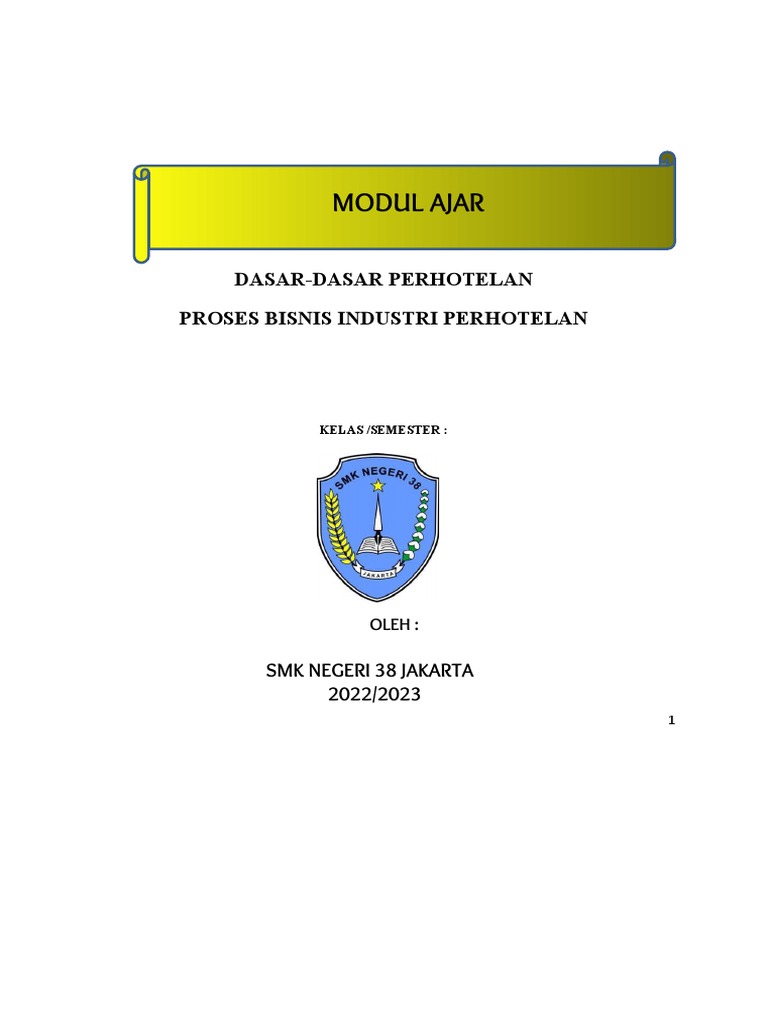 MODUL AJAR

DASAR-DASAR PERHOTELAN

PROSES BISNIS INDUSTRI PERHOTELAN

KELAS /SEMESTER :

SMK NEGERI 38

JAKARTA

OLEH :

SMK NEGERI 38 JAKARTA
2022/2023

1